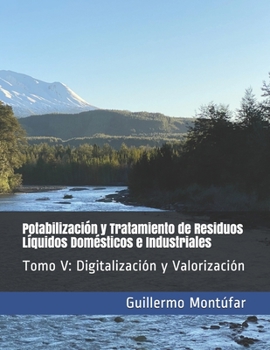 Potabilización y Tratamiento de Residuos Líquidos Domésticos e Industriales

Tomo V: Digitalización y Valorización

Guillermo Montúfar